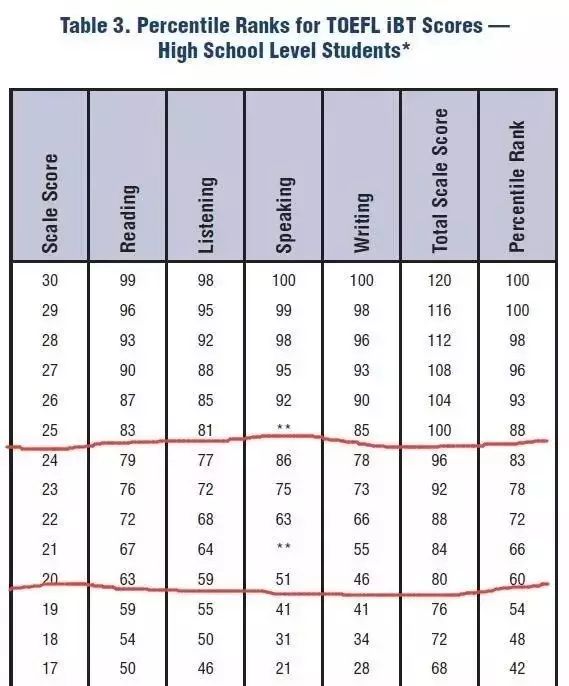 Table 3. Percentile Ranks for TOEFL iBT Scores — High School Level Students*

| Scale Score | Reading | Listening | Speaking | Writing | Total Scale Score | Percentile Rank |
|---|---|---|---|---|---|---|
| 30 | 99 | 98 | 100 | 100 | 120 | 100 |
| 29 | 96 | 95 | 99 | 98 | 116 | 100 |
| 28 | 93 | 92 | 98 | 96 | 112 | 98 |
| 27 | 90 | 88 | 95 | 93 | 108 | 96 |
| 26 | 87 | 85 | 92 | 90 | 104 | 93 |
| 25 | 83 | 81 | ** | 85 | 100 | 88 |
| 24 | 79 | 77 | 86 | 78 | 96 | 83 |
| 23 | 76 | 72 | 75 | 73 | 92 | 78 |
| 22 | 72 | 68 | 63 | 66 | 88 | 72 |
| 21 | 67 | 64 | ** | 55 | 84 | 66 |
| 20 | 63 | 59 | 51 | 46 | 80 | 60 |
| 19 | 59 | 55 | 41 | 41 | 76 | 54 |
| 18 | 54 | 50 | 31 | 34 | 72 | 48 |
| 17 | 50 | 46 | 21 | 28 | 68 | 42 |